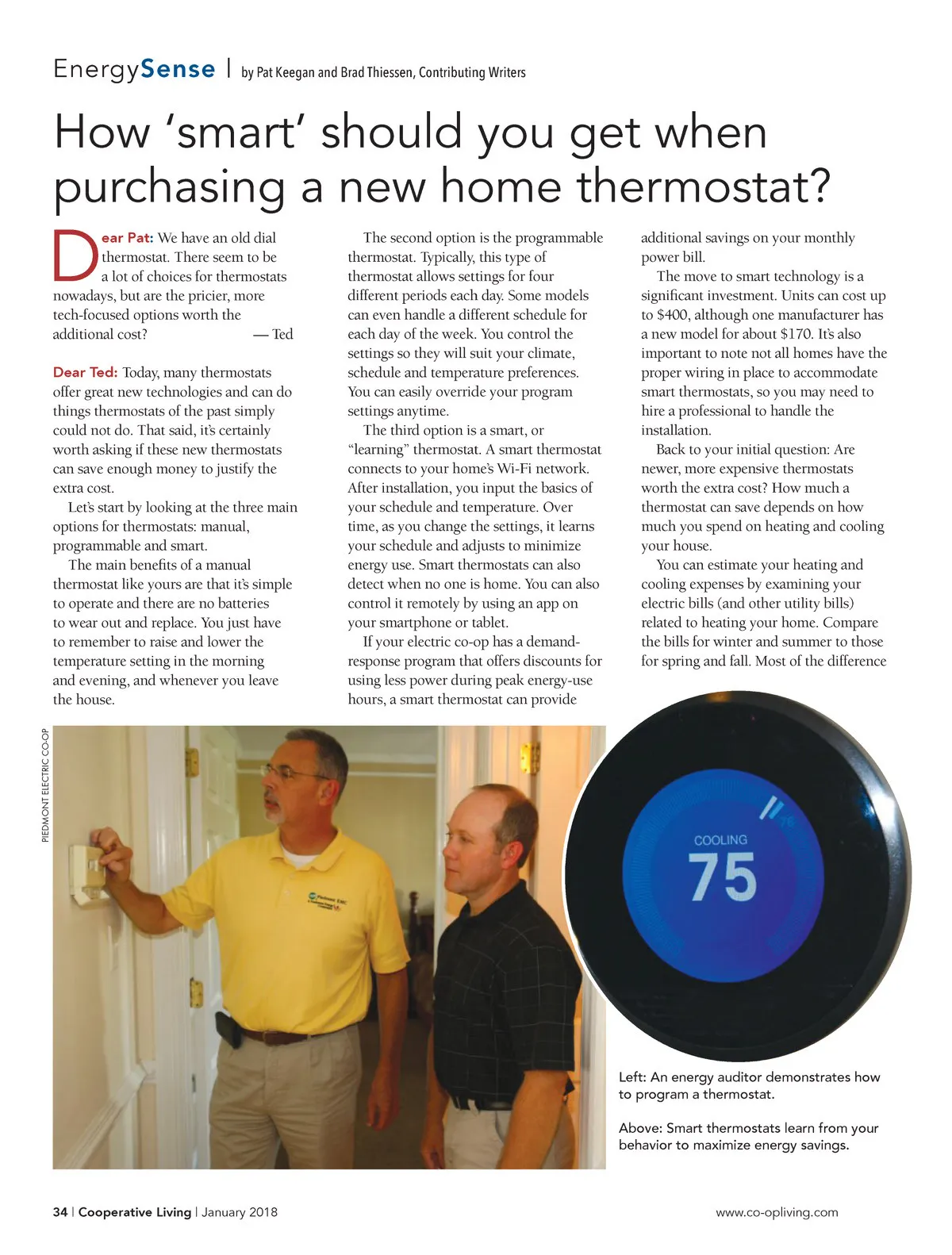 EnergySense | by Pat Keegan and Brad Thiessen, Contributing Writers

How 'smart' should you get when purchasing a new home thermostat?

Dear Pat: We have an old dial thermostat. There seem to be a lot of choices for thermostats nowadays, but are the pricier, more tech-focused options worth the additional cost? — Ted

Dear Ted: Today, many thermostats offer great new technologies and can do things thermostats of the past simply could not do. That said, it's certainly worth asking if these new thermostats can save enough money to justify the extra cost.

Let's start by looking at the three main options for thermostats: manual, programmable and smart.

The main benefits of a manual thermostat like yours are that it's simple to operate and there are no batteries to wear out and replace. You just have to remember to raise and lower the temperature setting in the morning and evening, and whenever you leave the house.

The second option is the programmable thermostat. Typically, this type of thermostat allows settings for four different periods each day. Some models can even handle a different schedule for each day of the week. You control the settings so they will suit your climate, schedule and temperature preferences. You can easily override your program settings anytime.

The third option is a smart, or "learning" thermostat. A smart thermostat connects to your home's Wi-Fi network. After installation, you input the basics of your schedule and temperature. Over time, as you change the settings, it learns your schedule and adjusts to minimize energy use. Smart thermostats can also detect when no one is home. You can also control it remotely by using an app on your smartphone or tablet.

If your electric co-op has a demand-response program that offers discounts for using less power during peak energy-use hours, a smart thermostat can provide additional savings on your monthly power bill.

The move to smart technology is a significant investment. Units can cost up to $400, although one manufacturer has a new model for about $170. It's also important to note not all homes have the proper wiring in place to accommodate smart thermostats, so you may need to hire a professional to handle the installation.

Back to your initial question: Are newer, more expensive thermostats worth the extra cost? How much a thermostat can save depends on how much you spend on heating and cooling your house.

You can estimate your heating and cooling expenses by examining your electric bills (and other utility bills) related to heating your home. Compare the bills for winter and summer to those for spring and fall. Most of the difference

PIEDMONT ELECTRIC CO-OP

Piedmont EMC

COOLING
75

Left: An energy auditor demonstrates how to program a thermostat.

Above: Smart thermostats learn from your behavior to maximize energy savings.

34 | Cooperative Living | January 2018

www.co-opliving.com